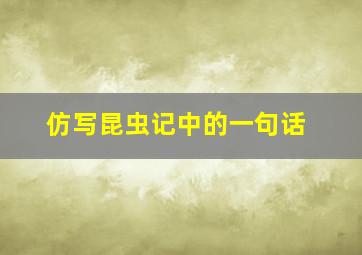 仿写昆虫记中的一句话